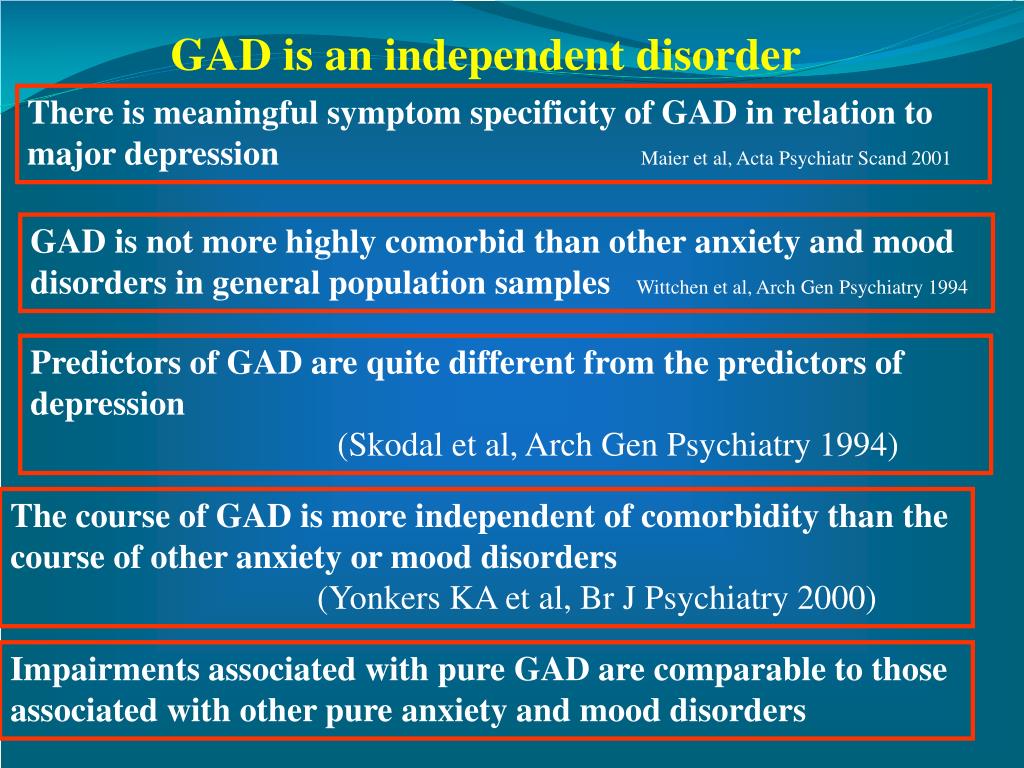 GAD is an independent disorder

There is meaningful symptom specificity of GAD in relation to major depression Maier et al, Acta Psychiatr Scand 2001

GAD is not more highly comorbid than other anxiety and mood disorders in general population samples Wittchen et al, Arch Gen Psychiatry 1994

Predictors of GAD are quite different from the predictors of depression
(Skodal et al, Arch Gen Psychiatry 1994)

The course of GAD is more independent of comorbidity than the course of other anxiety or mood disorders
(Yonkers KA et al, Br J Psychiatry 2000)

Impairments associated with pure GAD are comparable to those associated with other pure anxiety and mood disorders